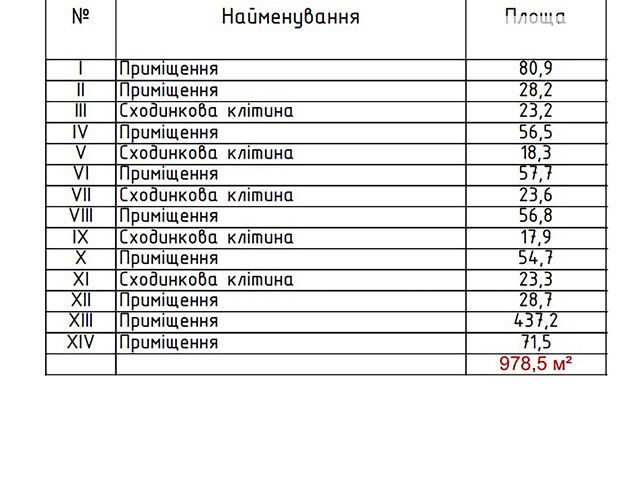 | № | Найменування | Площа |
|---|---|---|
| I | Приміщення | 80,9 |
| II | Приміщення | 28,2 |
| III | Сходинкова клітина | 23,2 |
| IV | Приміщення | 56,5 |
| V | Сходинкова клітина | 18,3 |
| VI | Приміщення | 57,7 |
| VII | Сходинкова клітина | 23,6 |
| VIII | Приміщення | 56,8 |
| IX | Сходинкова клітина | 17,9 |
| X | Приміщення | 54,7 |
| XI | Сходинкова клітина | 23,3 |
| XII | Приміщення | 28,7 |
| XIII | Приміщення | 437,2 |
| XIV | Приміщення | 71,5 |
| | | 978,5 м² |